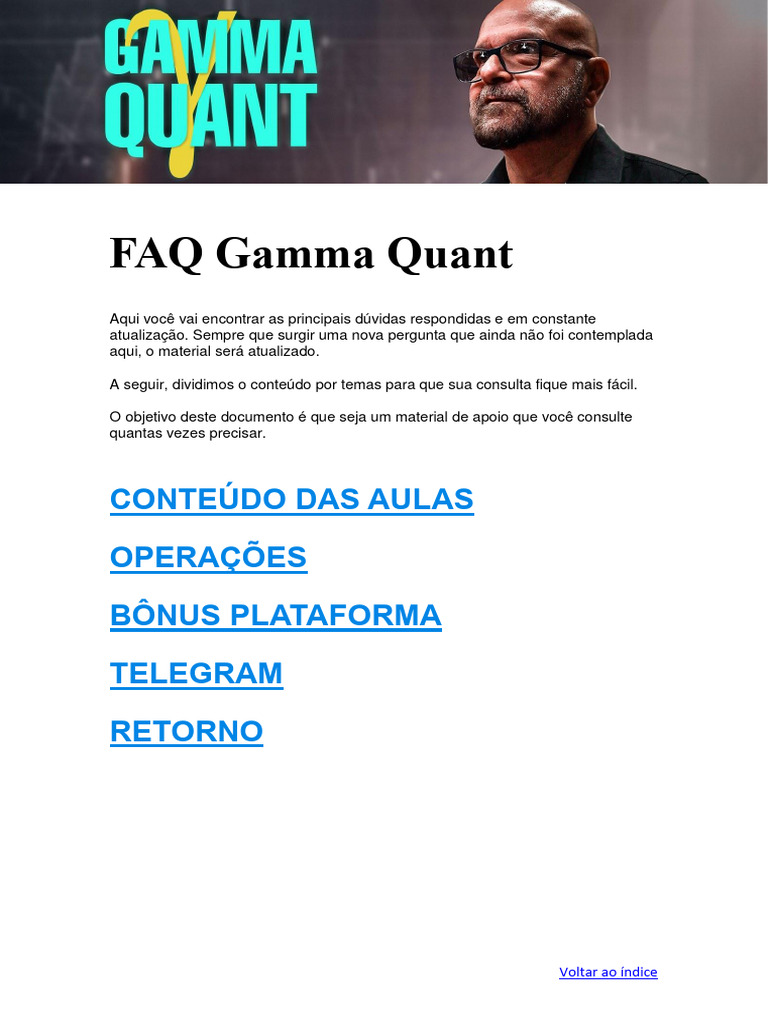 GAMMA QUANT

FAQ Gamma Quant

Aqui você vai encontrar as principais dúvidas respondidas e em constante atualização. Sempre que surgir uma nova pergunta que ainda não foi contemplada aqui, o material será atualizado.

A seguir, dividimos o conteúdo por temas para que sua consulta fique mais fácil.

O objetivo deste documento é que seja um material de apoio que você consulte quantas vezes precisar.

CONTEÚDO DAS AULAS

OPERAÇÕES

BÔNUS PLATAFORMA

TELEGRAM

RETORNO

Voltar ao índice